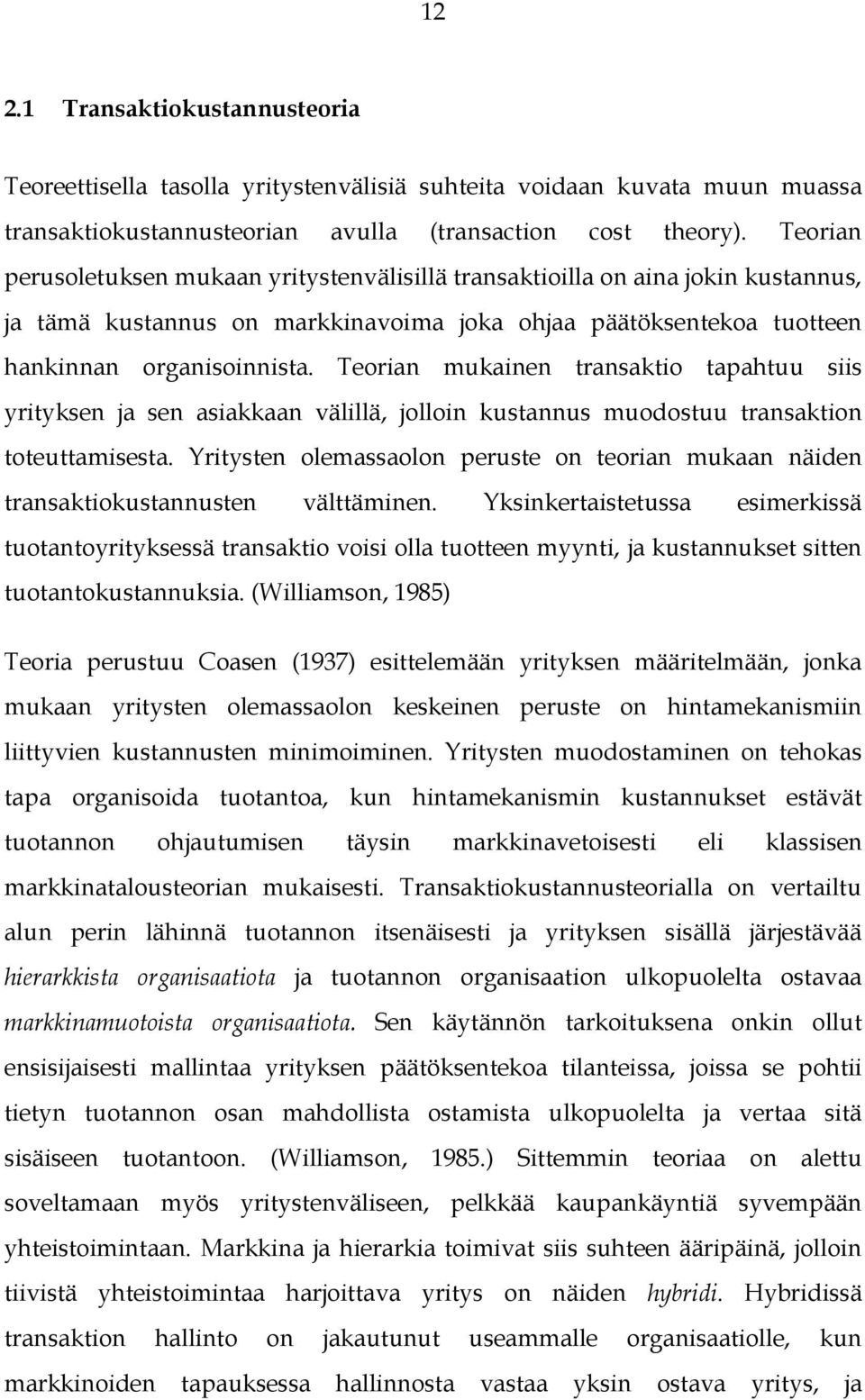 12

2.1 Transaktiokustannusteoria

Teoreettisella tasolla yritystenvälisiä suhteita voidaan kuvata muun muassa transaktiokustannusteorian avulla (transaction cost theory). Teorian perusoletuksen mukaan yritystenvälisillä transaktioilla on aina jokin kustannus, ja tämä kustannus on markkinavoima joka ohjaa päätöksentekoa tuotteen hankinnan organisoinnista. Teorian mukainen transaktio tapahtuu siis yrityksen ja sen asiakkaan välillä, jolloin kustannus muodostuu transaktion toteuttamisesta. Yritysten olemassaolon peruste on teorian mukaan näiden transaktiokustannusten välttäminen. Yksinkertaistetussa esimerkissä tuotantoyrityksessä transaktio voisi olla tuotteen myynti, ja kustannukset sitten tuotantokustannuksia. (Williamson, 1985)

Teoria perustuu Coasen (1937) esittelemään yrityksen määritelmään, jonka mukaan yritysten olemassaolon keskeinen peruste on hintamekanismiin liittyvien kustannusten minimoiminen. Yritysten muodostaminen on tehokas tapa organisoida tuotantoa, kun hintamekanismin kustannukset estävät tuotannon ohjautumisen täysin markkinavetoisesti eli klassisen markkinatalousteorian mukaisesti. Transaktiokustannusteorialla on vertailtu alun perin lähinnä tuotannon itsenäisesti ja yrityksen sisällä järjestävää hierarkkista organisaatiota ja tuotannon organisaation ulkopuolelta ostavaa markkinamuotoista organisaatiota. Sen käytännön tarkoituksena onkin ollut ensisijaisesti mallintaa yrityksen päätöksentekoa tilanteissa, joissa se pohtii tietyn tuotannon osan mahdollista ostamista ulkopuolelta ja vertaa sitä sisäiseen tuotantoon. (Williamson, 1985.) Sittemmin teoriaa on alettu soveltamaan myös yritystenväliseen, pelkkää kaupankäyntiä syvempään yhteistoimintaan. Markkina ja hierarkia toimivat siis suhteen ääripäinä, jolloin tiivistä yhteistoimintaa harjoittava yritys on näiden hybridi. Hybridissä transaktion hallinto on jakautunut useammalle organisaatiolle, kun markkinoiden tapauksessa hallinnosta vastaa yksin ostava yritys, ja